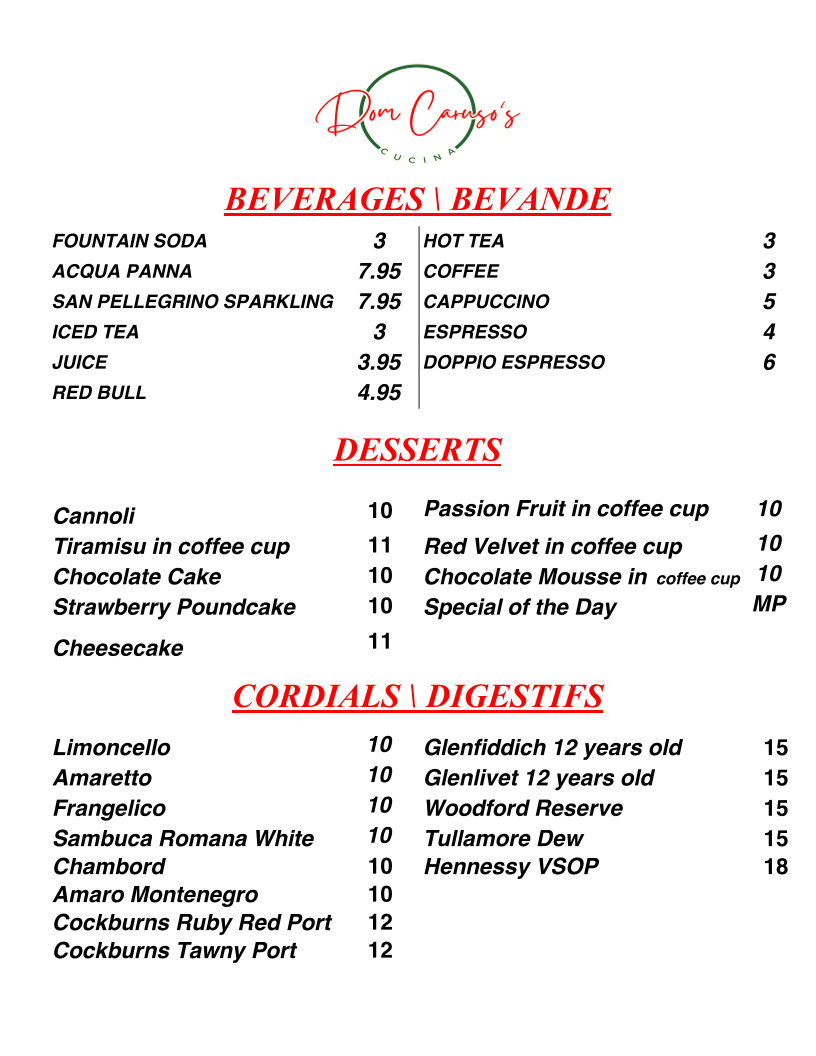 Dom Caruso's
CUCINA

BEVERAGES \ BEVANDE

FOUNTAIN SODA 3
ACQUA PANNA 7.95
SAN PELLEGRINO SPARKLING 7.95
ICED TEA 3
JUICE 3.95
RED BULL 4.95

HOT TEA 3
COFFEE 3
CAPPUCCINO 5
ESPRESSO 4
DOPPIO ESPRESSO 6

DESSERTS

Cannoli 10
Tiramisu in coffee cup 11
Chocolate Cake 10
Strawberry Poundcake 10
Cheesecake 11

Passion Fruit in coffee cup 10
Red Velvet in coffee cup 10
Chocolate Mousse in coffee cup 10
Special of the Day MP

CORDIALS \ DIGESTIFS

Limoncello 10
Amaretto 10
Frangelico 10
Sambuca Romana White 10
Chambord 10
Amaro Montenegro 10
Cockburns Ruby Red Port 12
Cockburns Tawny Port 12

Glenfiddich 12 years old 15
Glenlivet 12 years old 15
Woodford Reserve 15
Tullamore Dew 15
Hennessy VSOP 18